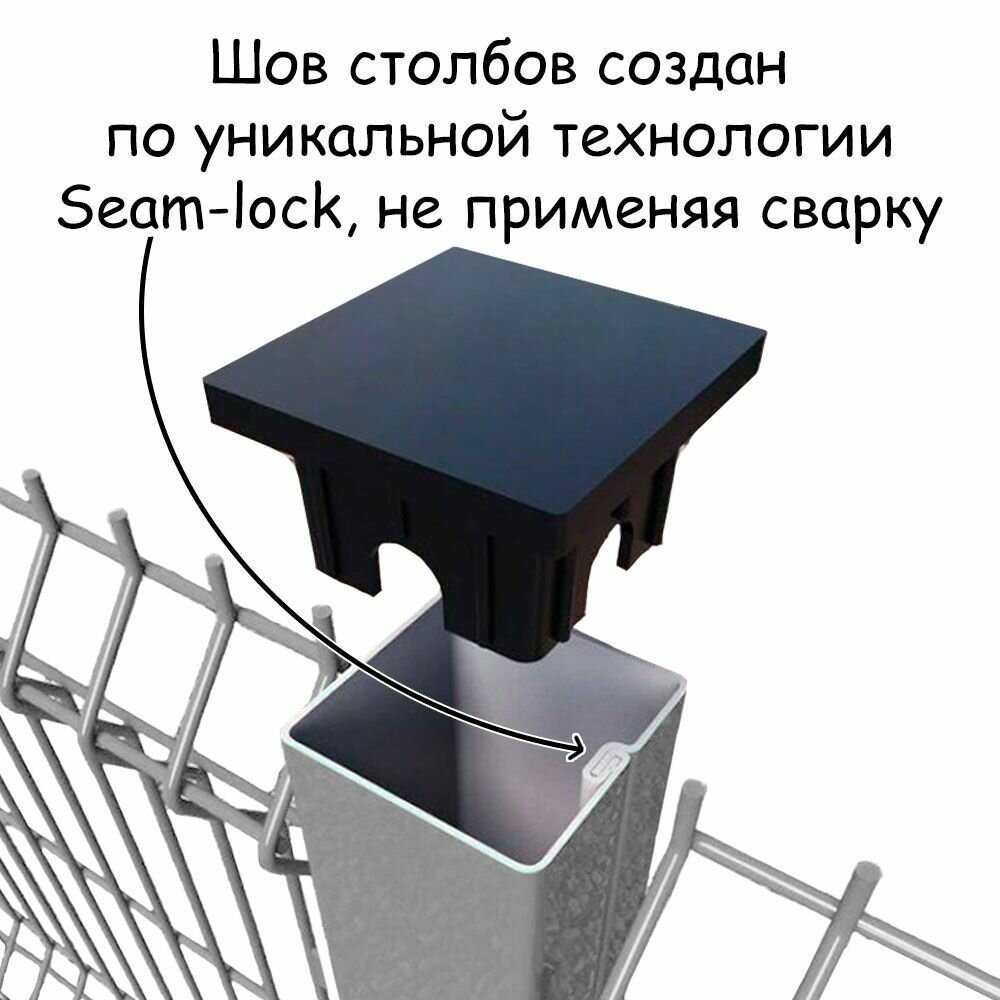 Шов столбов создан по уникальной технологии Seam-lock, не применяя сварку